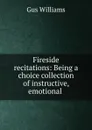 Gus Williams

Fireside recitations: Being a choice collection of instructive, emotional